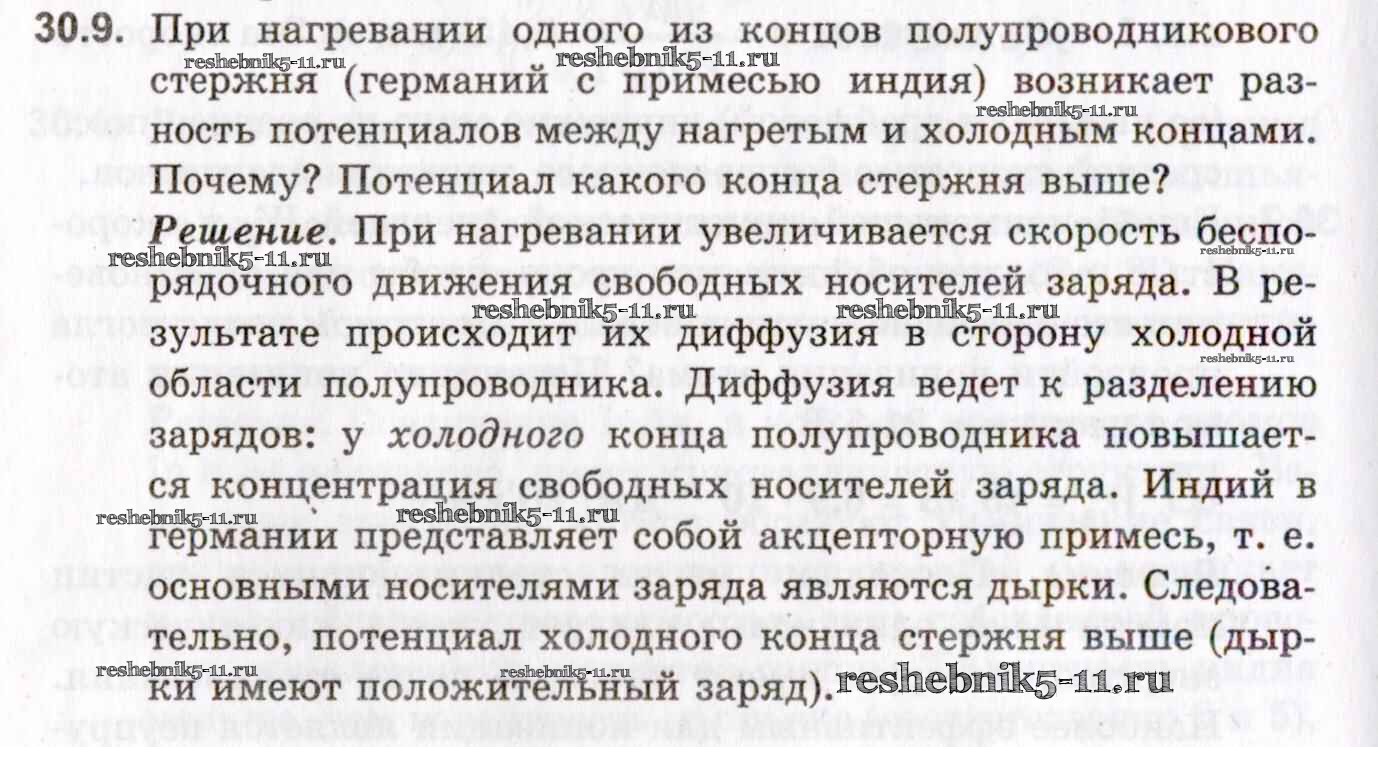 30.9. При нагревании одного из концов полупроводникового стержня (германий с примесью индия) возникает разность потенциалов между нагретым и холодным концами. Почему? Потенциал какого конца стержня выше?

Решение. При нагревании увеличивается скорость беспорядочного движения свободных носителей заряда. В результате происходит их диффузия в сторону холодной области полупроводника. Диффузия ведет к разделению зарядов: у холодного конца полупроводника повышается концентрация свободных носителей заряда. Индий в германии представляет собой акцепторную примесь, т. е. основными носителями заряда являются дырки. Следовательно, потенциал холодного конца стержня выше (дырки имеют положительный заряд).

reshebnik5-11.ru